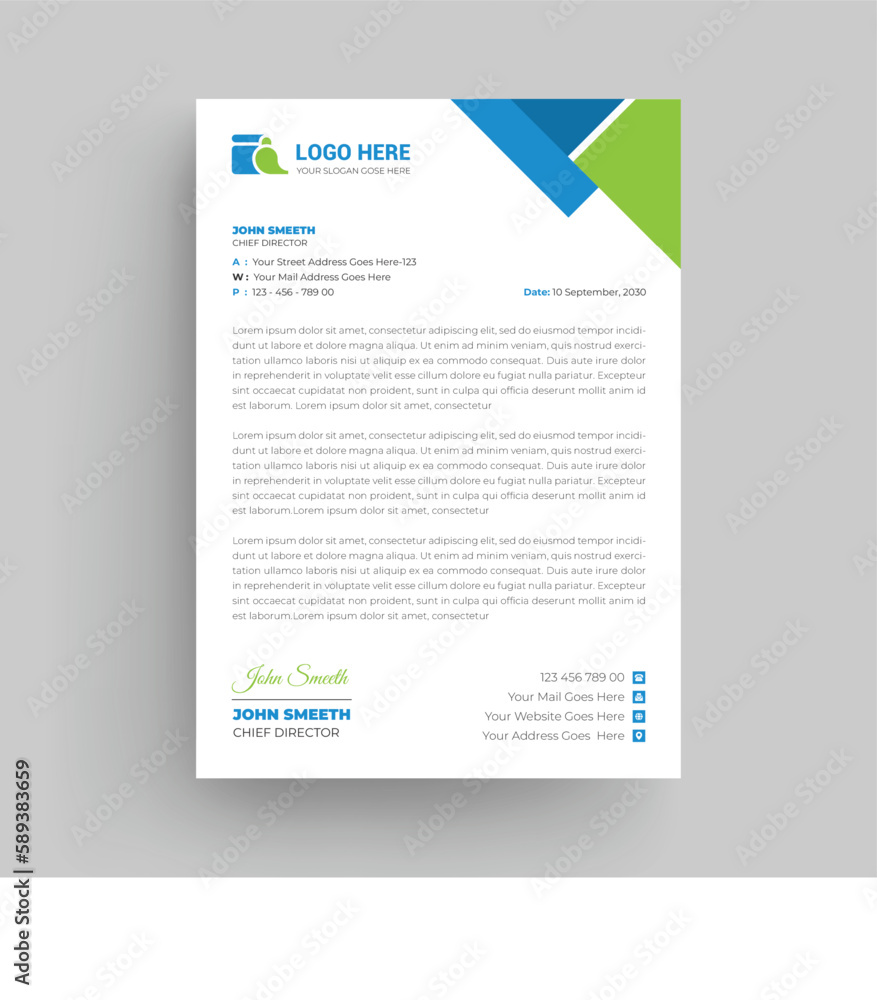 LOGO HERE
YOUR SLOGAN GOSE HERE

JOHN SMEETH
CHIEF DIRECTOR

A : Your Street Address Goes Here-123
W : Your Mail Address Goes Here
P : 123 - 456 - 789 00

Date: 10 September, 2030

Lorem ipsum dolor sit amet, consectetur adipiscing elit, sed do eiusmod tempor incididunt ut labore et dolore magna aliqua. Ut enim ad minim veniam, quis nostrud exercitation ullamco laboris nisi ut aliquip ex ea commodo consequat. Duis aute irure dolor in reprehenderit in voluptate velit esse cillum dolore eu fugiat nulla pariatur. Excepteur sint occaecat cupidatat non proident, sunt in culpa qui officia deserunt mollit anim id est laborum. Lorem ipsum dolor sit amet, consectetur

Lorem ipsum dolor sit amet, consectetur adipiscing elit, sed do eiusmod tempor incididunt ut labore et dolore magna aliqua. Ut enim ad minim veniam, quis nostrud exercitation ullamco laboris nisi ut aliquip ex ea commodo consequat. Duis aute irure dolor in reprehenderit in voluptate velit esse cillum dolore eu fugiat nulla pariatur. Excepteur sint occaecat cupidatat non proident, sunt in culpa qui officia deserunt mollit anim id est laborum.Lorem ipsum dolor sit amet, consectetur

Lorem ipsum dolor sit amet, consectetur adipiscing elit, sed do eiusmod tempor incididunt ut labore et dolore magna aliqua. Ut enim ad minim veniam, quis nostrud exercitation ullamco laboris nisi ut aliquip ex ea commodo consequat. Duis aute irure dolor in reprehenderit in voluptate velit esse cillum dolore eu fugiat nulla pariatur. Excepteur sint occaecat cupidatat non proident, sunt in culpa qui officia deserunt mollit anim id est laborum.Lorem ipsum dolor sit amet, consectetur

John Smeeth
JOHN SMEETH
CHIEF DIRECTOR

123 456 789 00
Your Mail Goes Here
Your Website Goes Here
Your Address Goes Here

Adobe Stock | #589383659